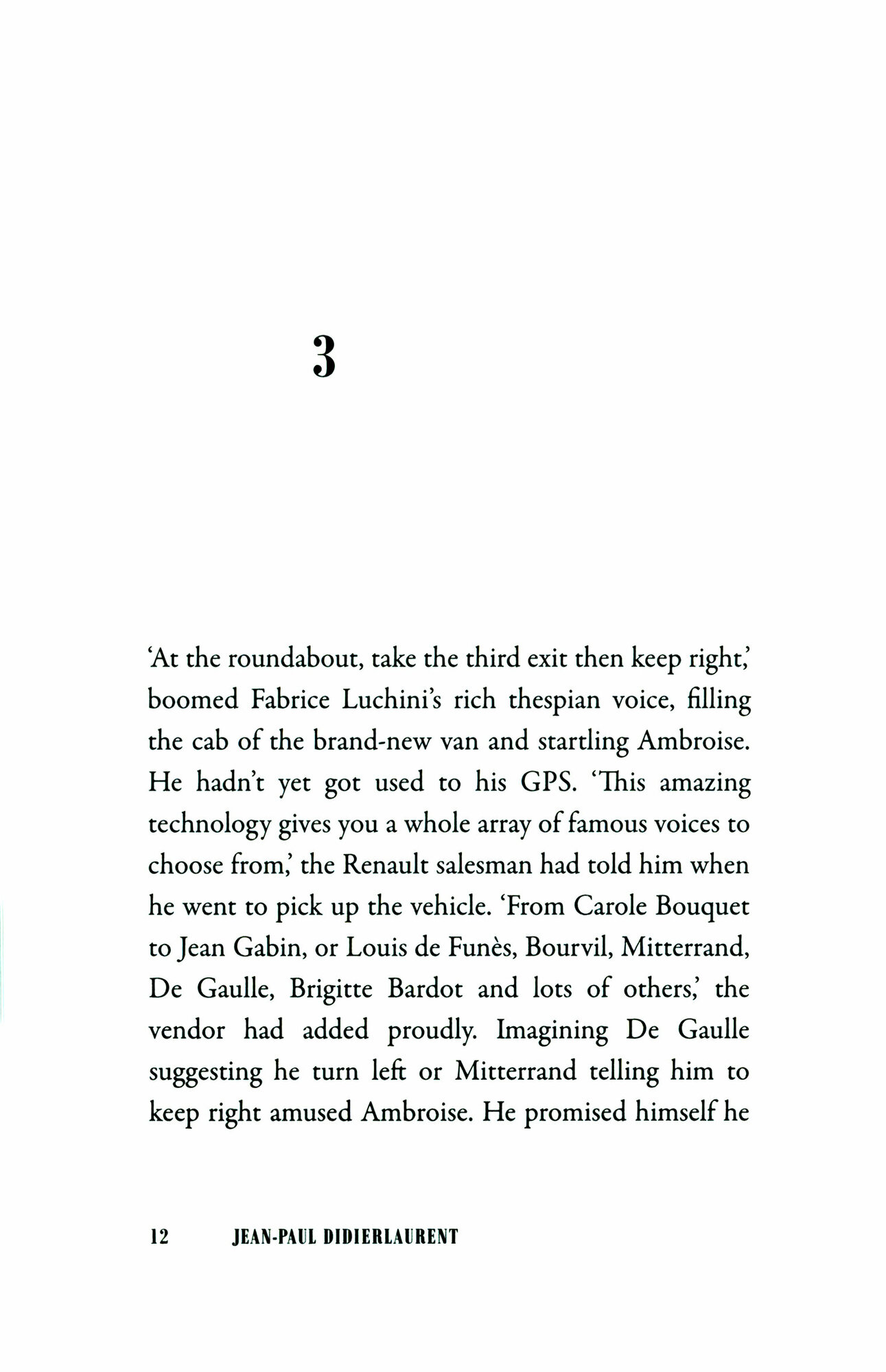 3

‘At the roundabout, take the third exit then keep right,’ boomed Fabrice Luchini’s rich thespian voice, filling the cab of the brand-new van and startling Ambroise. He hadn’t yet got used to his GPS. ‘This amazing technology gives you a whole array of famous voices to choose from,’ the Renault salesman had told him when he went to pick up the vehicle. ‘From Carole Bouquet to Jean Gabin, or Louis de Funès, Bourvil, Mitterrand, De Gaulle, Brigitte Bardot and lots of others,’ the vendor had added proudly. Imagining De Gaulle suggesting he turn left or Mitterrand telling him to keep right amused Ambroise. He promised himself he

12 JEAN-PAUL DIDIERLAURENT